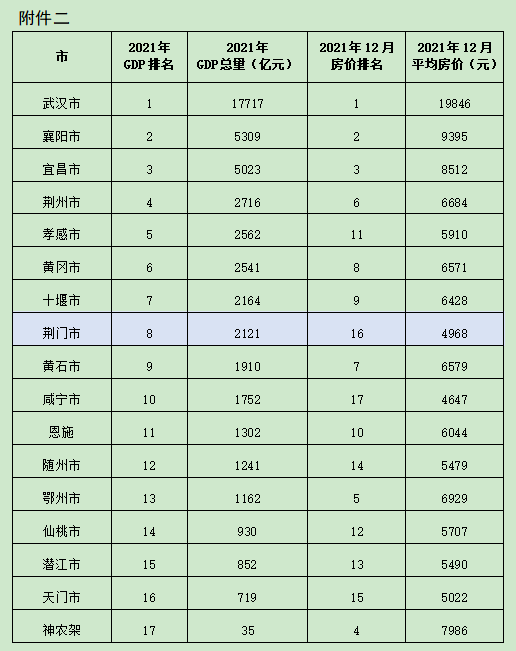 附件二

| 市 | 2021年GDP排名 | 2021年GDP总量（亿元） | 2021年12月房价排名 | 2021年12月平均房价（元） |
|---|---|---|---|---|
| 武汉市 | 1 | 17717 | 1 | 19846 |
| 襄阳市 | 2 | 5309 | 2 | 9395 |
| 宜昌市 | 3 | 5023 | 3 | 8512 |
| 荆州市 | 4 | 2716 | 6 | 6684 |
| 孝感市 | 5 | 2562 | 11 | 5910 |
| 黄冈市 | 6 | 2541 | 8 | 6571 |
| 十堰市 | 7 | 2164 | 9 | 6428 |
| 荆门市 | 8 | 2121 | 16 | 4968 |
| 黄石市 | 9 | 1910 | 7 | 6579 |
| 咸宁市 | 10 | 1752 | 17 | 4647 |
| 恩施 | 11 | 1302 | 10 | 6044 |
| 随州市 | 12 | 1241 | 14 | 5479 |
| 鄂州市 | 13 | 1162 | 5 | 6929 |
| 仙桃市 | 14 | 930 | 12 | 5707 |
| 潜江市 | 15 | 852 | 13 | 5490 |
| 天门市 | 16 | 719 | 15 | 5022 |
| 神农架 | 17 | 35 | 4 | 7986 |